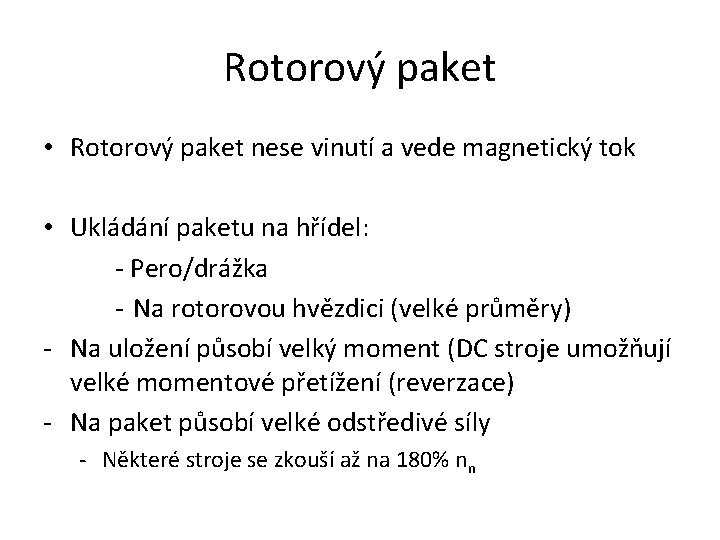 Rotorový paket

• Rotorový paket nese vinutí a vede magnetický tok

• Ukládání paketu na hřídel:
- Pero/drážka
- Na rotorovou hvězdici (velké průměry)
- Na uložení působí velký moment (DC stroje umožňují velké momentové přetížení (reverzace)
- Na paket působí velké odstředivé síly
- Některé stroje se zkouší až na 180% $n_n$